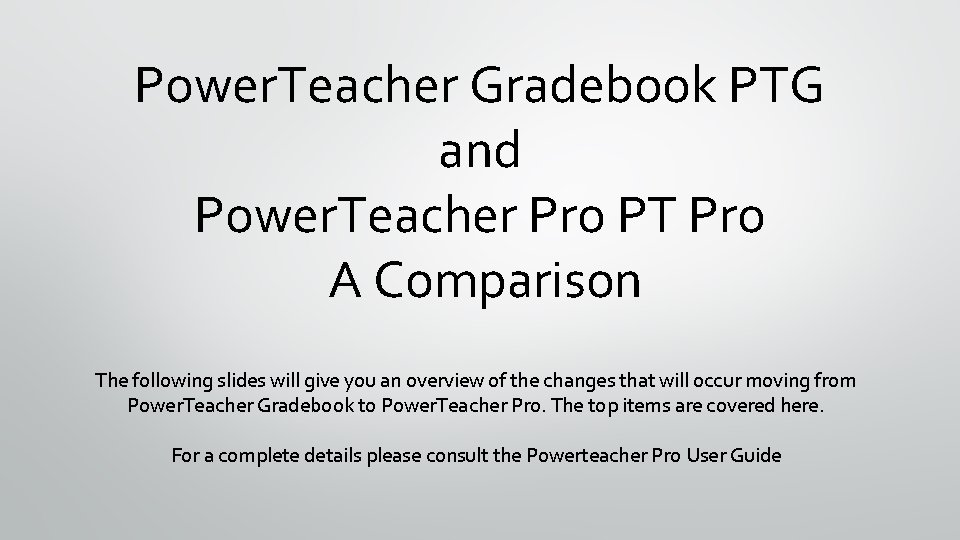 PowerTeacher Gradebook PTG
and
PowerTeacher Pro PT Pro
A Comparison

The following slides will give you an overview of the changes that will occur moving from PowerTeacher Gradebook to PowerTeacher Pro. The top items are covered here.

For a complete details please consult the Powerteacher Pro User Guide